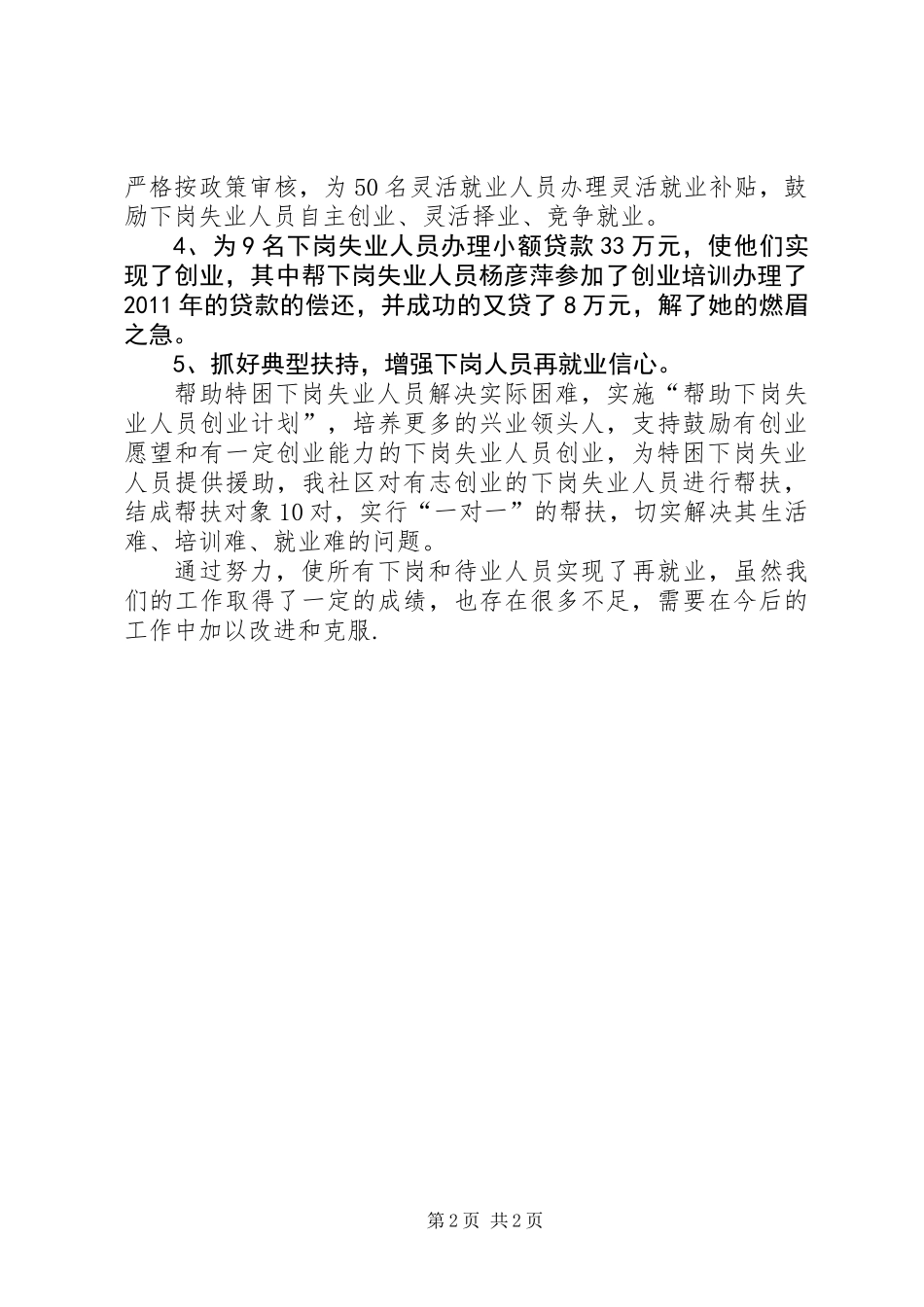 严格按政策审核，为50名灵活就业人员办理灵活就业补贴，鼓励下岗失业人员自主创业、灵活择业、竞争就业。

4、为9名下岗失业人员办理小额贷款33万元，使他们实现了创业，其中帮下岗失业人员杨彦萍参加了创业培训办理了2011年的贷款的偿还，并成功的又贷了8万元，解了她的燃眉之急。

5、抓好典型扶持，增强下岗人员再就业信心。

帮助特困下岗失业人员解决实际困难，实施“帮助下岗失业人员创业计划”，培养更多的兴业领头人，支持鼓励有创业愿望和有一定创业能力的下岗失业人员创业，为特困下岗失业人员提供援助，我社区对有志创业的下岗失业人员进行帮扶，结成帮扶对象10对，实行“一对一”的帮扶，切实解决其生活难、培训难、就业难的问题。

通过努力，使所有下岗和待业人员实现了再就业，虽然我们的工作取得了一定的成绩，也存在很多不足，需要在今后的工作中加以改进和克服.

第2页 共2页